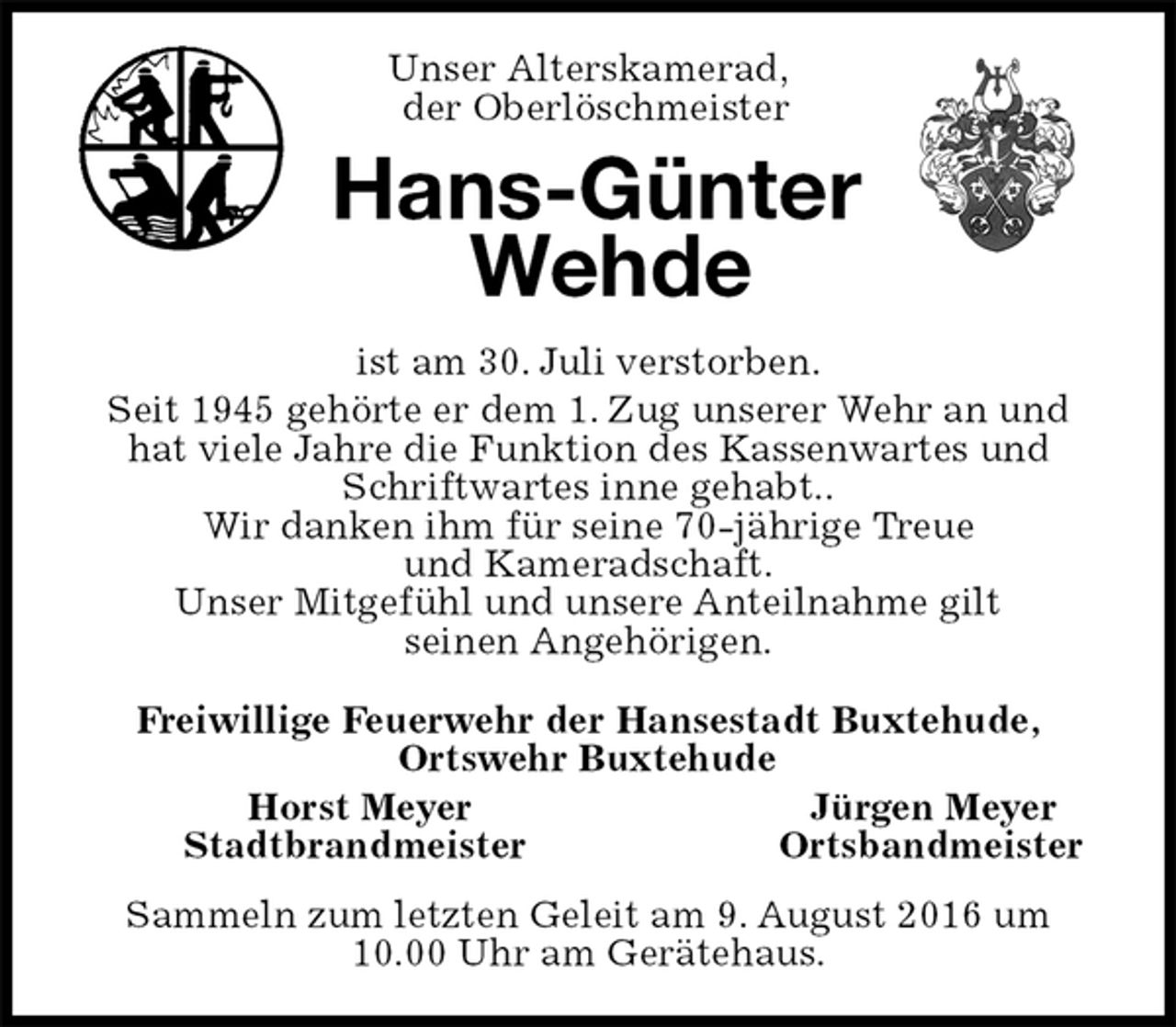 Unser Alterskamerad,
der Oberlöschmeister

Hans-Günter
Wehde

ist am 30. Juli verstorben.

Seit 1945 gehörte er dem 1. Zug unserer Wehr an und hat viele Jahre die Funktion des Kassenwartes und Schriftwartes inne gehabt..
Wir danken ihm für seine 70-jährige Treue und Kameradschaft.
Unser Mitgefühl und unsere Anteilnahme gilt seinen Angehörigen.

Freiwillige Feuerwehr der Hansestadt Buxtehude,
Ortswehr Buxtehude

Horst Meyer
Stadtbrandmeister

Jürgen Meyer
Ortsbandmeister

Sammeln zum letzten Geleit am 9. August 2016 um 10.00 Uhr am Gerätehaus.